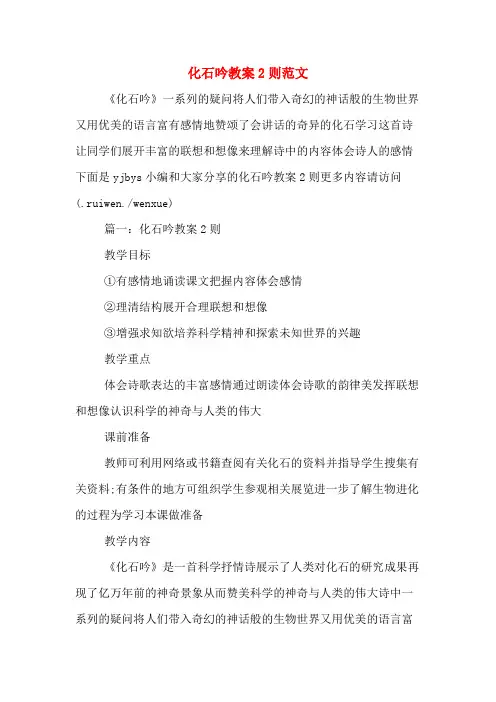 化石吟教案 2 则范文

《化石吟》一系列的疑问将人们带入奇幻的神话般的生物世界又用优美的语言富有感情地赞颂了会讲话的奇异的化石学习这首诗让同学们展开丰富的联想和想像来理解诗中的内容体会诗人的感情下面是 yjbys 小编和大家分享的化石吟教案 2 则更多内容请访问(.ruiwen./wenxue)

篇一：化石吟教案 2 则

教学目标

①有感情地诵读课文把握内容体会感情

②理清结构展开合理联想和想像

③增强求知欲培养科学精神和探索未知世界的兴趣

教学重点

体会诗歌表达的丰富感情通过朗读体会诗歌的韵律美发挥联想和想像认识科学的神奇与人类的伟大

课前准备

教师可利用网络或书籍查阅有关化石的资料并指导学生搜集有关资料;有条件的地方可组织学生参观相关展览进一步了解生物进化的过程为学习本课做准备

教学内容

《化石吟》是一首科学抒情诗展示了人类对化石的研究成果再现了亿万年前的神奇景象从而赞美科学的神奇与人类的伟大诗中一系列的疑问将人们带入奇幻的神话般的生物世界又用优美的语言富